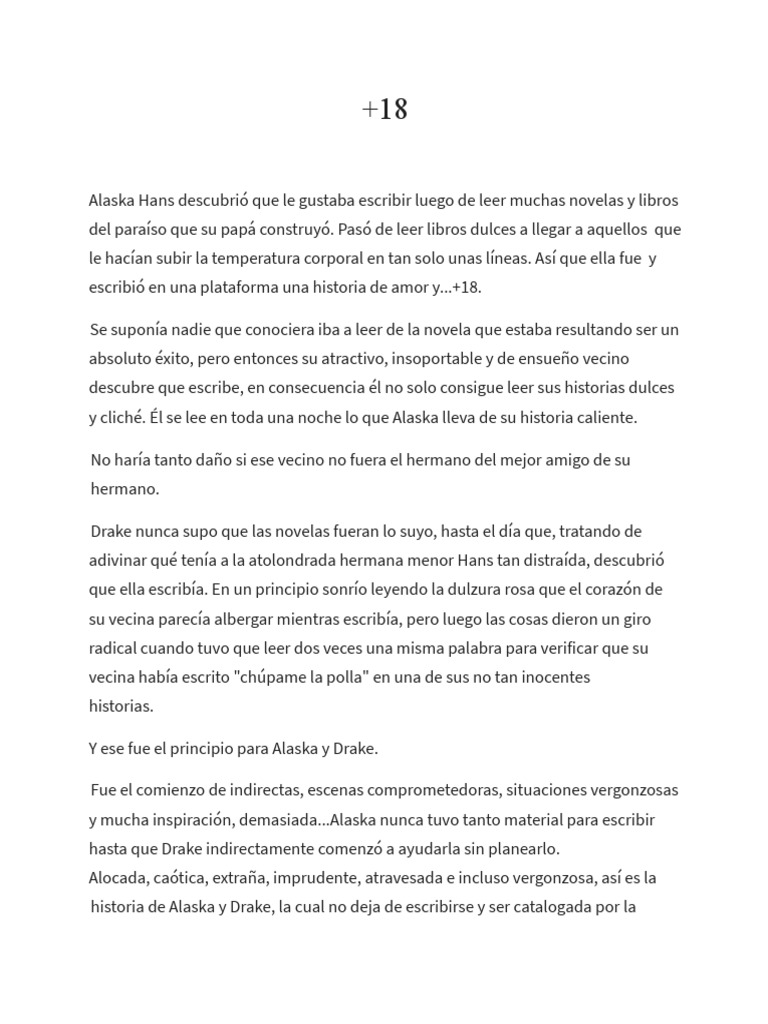 +18

Alaska Hans descubrió que le gustaba escribir luego de leer muchas novelas y libros del paraíso que su papá construyó. Pasó de leer libros dulces a llegar a aquellos que le hacían subir la temperatura corporal en tan solo unas líneas. Así que ella fue y escribió en una plataforma una historia de amor y...+18.

Se suponía nadie que conociera iba a leer de la novela que estaba resultando ser un absoluto éxito, pero entonces su atractivo, insoportable y de ensueño vecino descubre que escribe, en consecuencia él no solo consigue leer sus historias dulces y cliché. Él se lee en toda una noche lo que Alaska lleva de su historia caliente.

No haría tanto daño si ese vecino no fuera el hermano del mejor amigo de su hermano.

Drake nunca supo que las novelas fueran lo suyo, hasta el día que, tratando de adivinar qué tenía a la atolondrada hermana menor Hans tan distraída, descubrió que ella escribía. En un principio sonrío leyendo la dulzura rosa que el corazón de su vecina parecía albergar mientras escribía, pero luego las cosas dieron un giro radical cuando tuvo que leer dos veces una misma palabra para verificar que su vecina había escrito "chúpame la polla" en una de sus no tan inocentes historias.

Y ese fue el principio para Alaska y Drake.

Fue el comienzo de indirectas, escenas comprometedoras, situaciones vergonzosas y mucha inspiración, demasiada...Alaska nunca tuvo tanto material para escribir hasta que Drake indirectamente comenzó a ayudarla sin planearlo.
Alocada, caótica, extraña, imprudente, atravesada e incluso vergonzosa, así es la historia de Alaska y Drake, la cual no deja de escribirse y ser catalogada por la